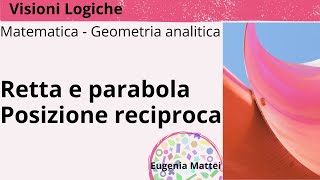 Visioni Logiche

Matematica - Geometria analitica

Retta e parabola
Posizione reciproca

Eugenia Mattei